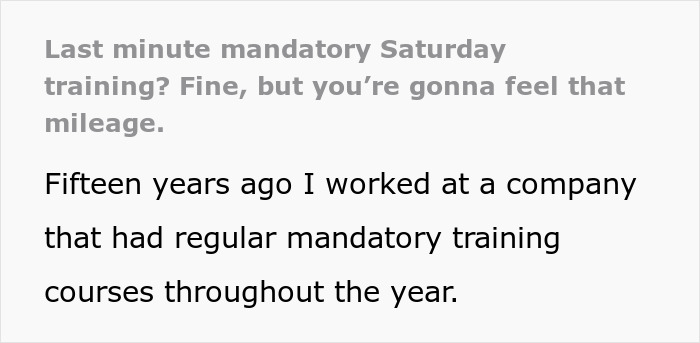 Last minute mandatory Saturday training? Fine, but you’re gonna feel that mileage.

Fifteen years ago I worked at a company that had regular mandatory training courses throughout the year.